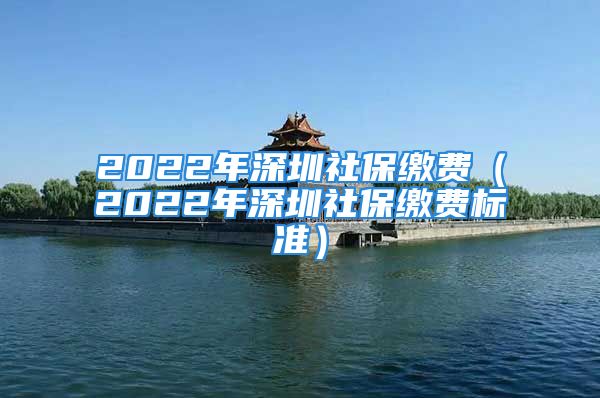 2022年深圳社保缴费（2022年深圳社保缴费标准）